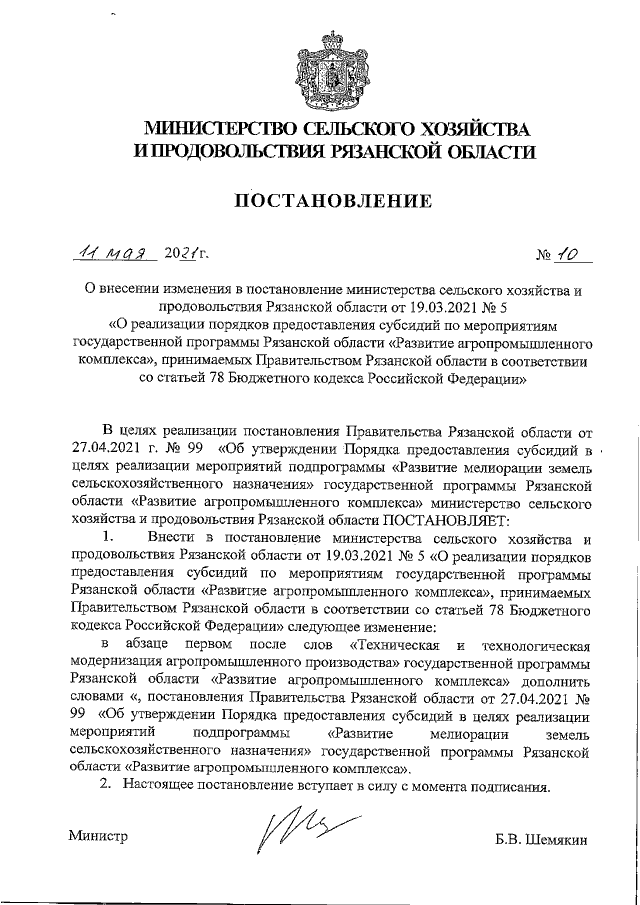 МИНИСТЕРСТВО СЕЛЬСКОГО ХОЗЯЙСТВА И ПРОДОВОЛЬСТВИЯ РЯЗАНСКОЙ ОБЛАСТИ

ПОСТАНОВЛЕНИЕ

11 мая 2021г. № 10

О внесении изменения в постановление министерства сельского хозяйства и продовольствия Рязанской области от 19.03.2021 № 5 «О реализации порядков предоставления субсидий по мероприятиям государственной программы Рязанской области «Развитие агропромышленного комплекса», принимаемых Правительством Рязанской области в соответствии со статьей 78 Бюджетного кодекса Российской Федерации»

В целях реализации постановления Правительства Рязанской области от 27.04.2021 г. № 99 «Об утверждении Порядка предоставления субсидий в целях реализации мероприятий подпрограммы «Развитие мелиорации земель сельскохозяйственного назначения» государственной программы Рязанской области «Развитие агропромышленного комплекса» министерство сельского хозяйства и продовольствия Рязанской области ПОСТАНОВЛЯЕТ:

1. Внести в постановление министерства сельского хозяйства и продовольствия Рязанской области от 19.03.2021 № 5 «О реализации порядков предоставления субсидий по мероприятиям государственной программы Рязанской области «Развитие агропромышленного комплекса», принимаемых Правительством Рязанской области в соответствии со статьей 78 Бюджетного кодекса Российской Федерации» следующее изменение:

в абзаце первом после слов «Техническая и технологическая модернизация агропромышленного производства» государственной программы Рязанской области «Развитие агропромышленного комплекса» дополнить словами «, постановления Правительства Рязанской области от 27.04.2021 № 99 «Об утверждении Порядка предоставления субсидий в целях реализации мероприятий подпрограммы «Развитие мелиорации земель сельскохозяйственного назначения» государственной программы Рязанской области «Развитие агропромышленного комплекса».

2. Настоящее постановление вступает в силу с момента подписания.

Министр Б.В. Шемякин